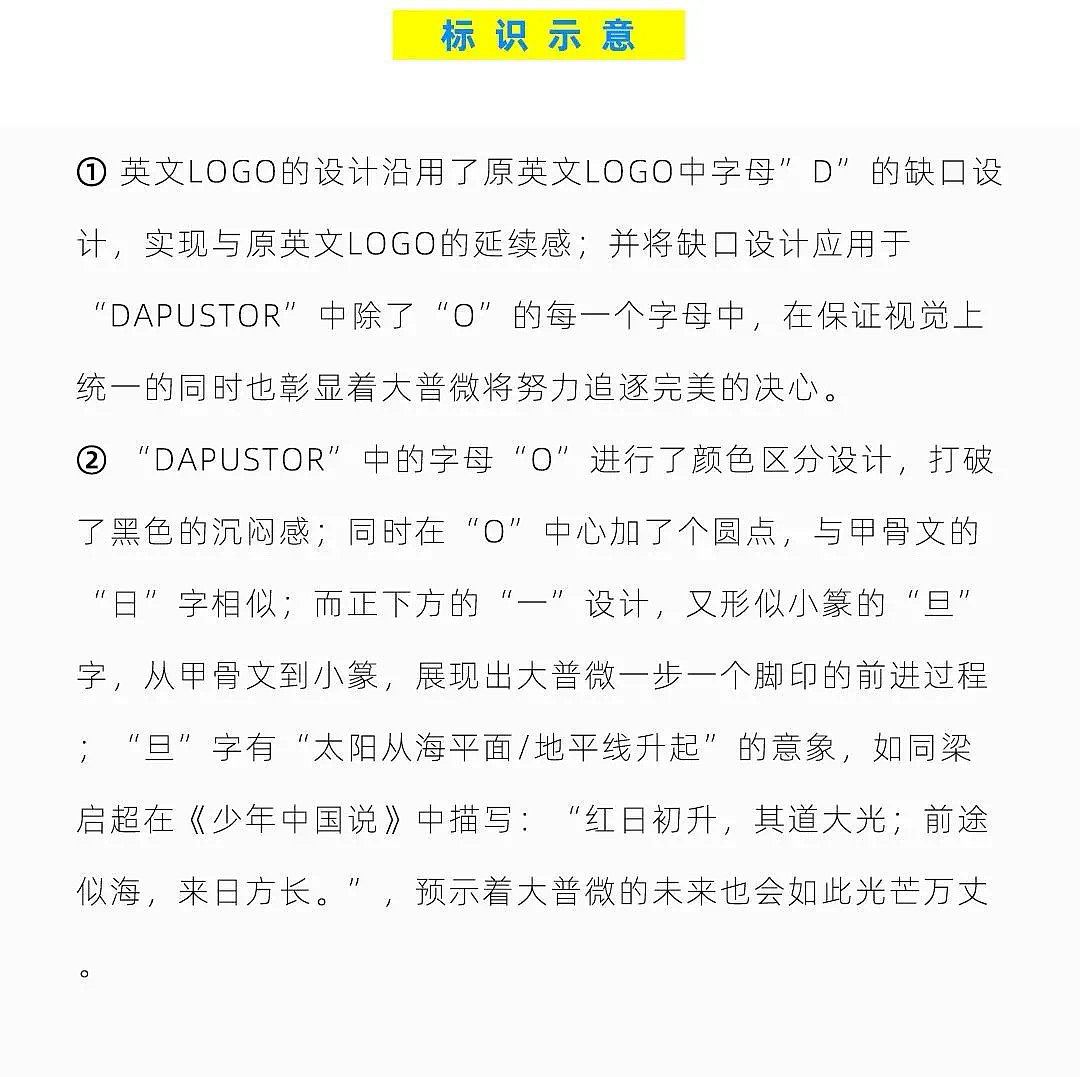 标识示意

① 英文LOGO的设计沿用了原英文LOGO中字母”D”的缺口设计，实现与原英文LOGO的延续感；并将缺口设计应用于“DAPUSTOR”中除了“O”的每一个字母中，在保证视觉上统一的同时也彰显着大普微将努力追逐完美的决心。
② “DAPUSTOR”中的字母“O”进行了颜色区分设计，打破了黑色的沉闷感；同时在“O”中心加了个圆点，与甲骨文的“日”字相似；而正下方的“一”设计，又形似小篆的“旦”字，从甲骨文到小篆，展现出大普微一步一个脚印的前进过程；“旦”字有“太阳从海平面/地平线升起”的意象，如同梁启超在《少年中国说》中描写：“红日初升，其道大光；前途似海，来日方长。”，预示着大普微的未来也会如此光芒万丈。